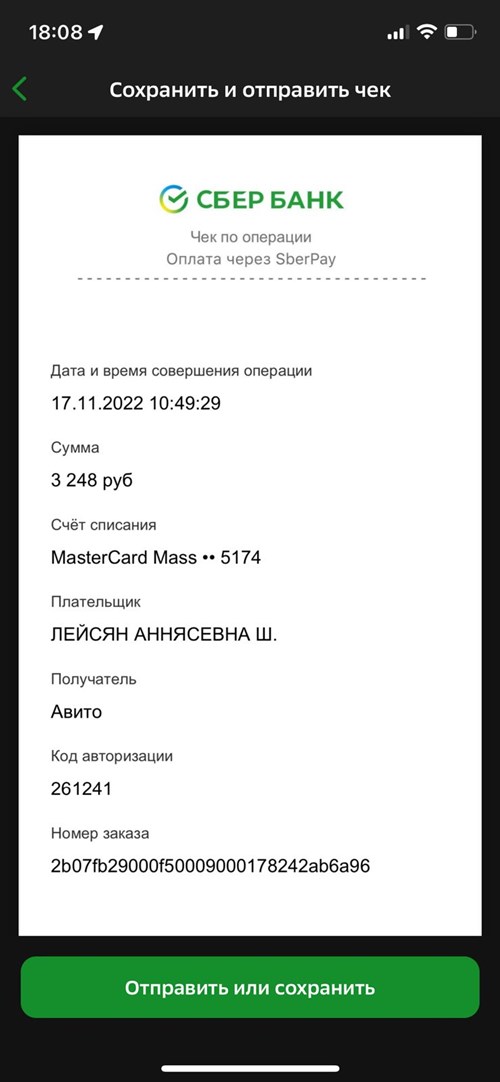 18:08

Сохранить и отправить чек

СБЕР БАНК
Чек по операции
Оплата через SberPay

Дата и время совершения операции
17.11.2022 10:49:29

Сумма
3 248 руб

Счёт списания
MasterCard Mass •• 5174

Плательщик
ЛЕЙСЯН АННЯСЕВНА Ш.

Получатель
Авито

Код авторизации
261241

Номер заказа
2b07fb29000f50009000178242ab6a96

Отправить или сохранить